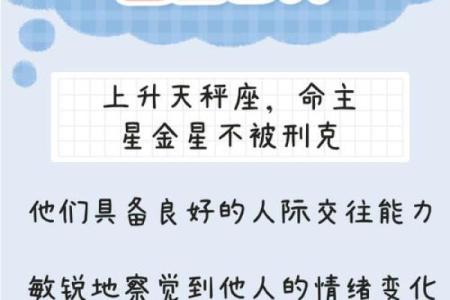 上升天秤座，命主星金星不被刑克

他们具备良好的人际交往能力

敏锐地察觉到他人的情绪变化